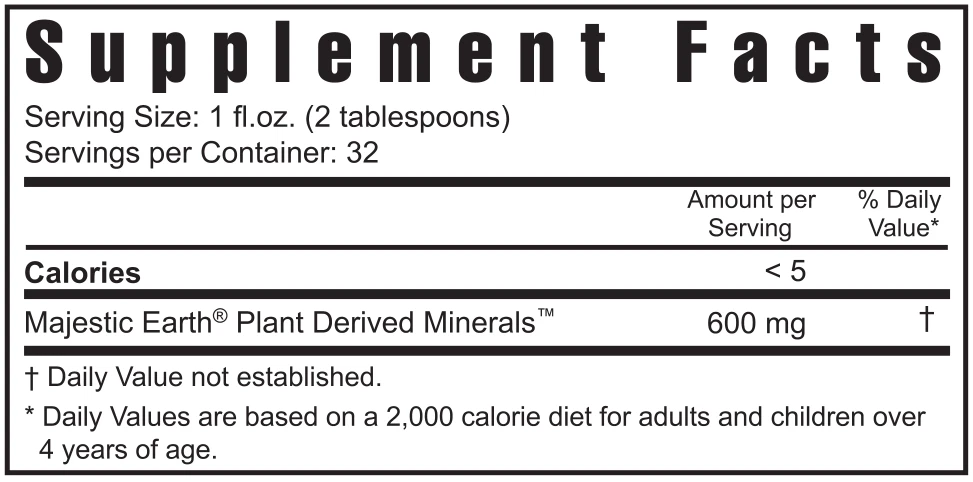 Supplement Facts

Serving Size: 1 fl.oz. (2 tablespoons)
Servings per Container: 32

|  | Amount per Serving | % Daily Value* |
|---|---|---|
| Calories | < 5 |  |
| Majestic Earth® Plant Derived Minerals™ | 600 mg | † |

† Daily Value not established.

* Daily Values are based on a 2,000 calorie diet for adults and children over 4 years of age.